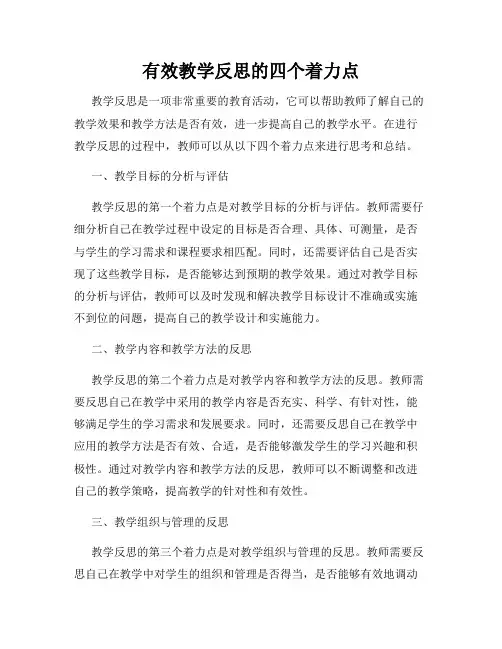 有效教学反思的四个着力点

教学反思是一项非常重要的教育活动，它可以帮助教师了解自己的教学效果和教学方法是否有效，进一步提高自己的教学水平。在进行教学反思的过程中，教师可以从以下四个着力点来进行思考和总结。

一、教学目标的分析与评估

教学反思的第一个着力点是对教学目标的分析与评估。教师需要仔细分析自己在教学过程中设定的目标是否合理、具体、可测量，是否与学生的学习需求和课程要求相匹配。同时，还需要评估自己是否实现了这些教学目标，是否能够达到预期的教学效果。通过对教学目标的分析与评估，教师可以及时发现和解决教学目标设计不准确或实施不到位的问题，提高自己的教学设计和实施能力。

二、教学内容和教学方法的反思

教学反思的第二个着力点是对教学内容和教学方法的反思。教师需要反思自己在教学中采用的教学内容是否充实、科学、有针对性，能够满足学生的学习需求和发展要求。同时，还需要反思自己在教学中应用的教学方法是否有效、合适，是否能够激发学生的学习兴趣和积极性。通过对教学内容和教学方法的反思，教师可以不断调整和改进自己的教学策略，提高教学的针对性和有效性。

三、教学组织与管理的反思

教学反思的第三个着力点是对教学组织与管理的反思。教师需要反思自己在教学中对学生的组织和管理是否得当，是否能够有效地调动